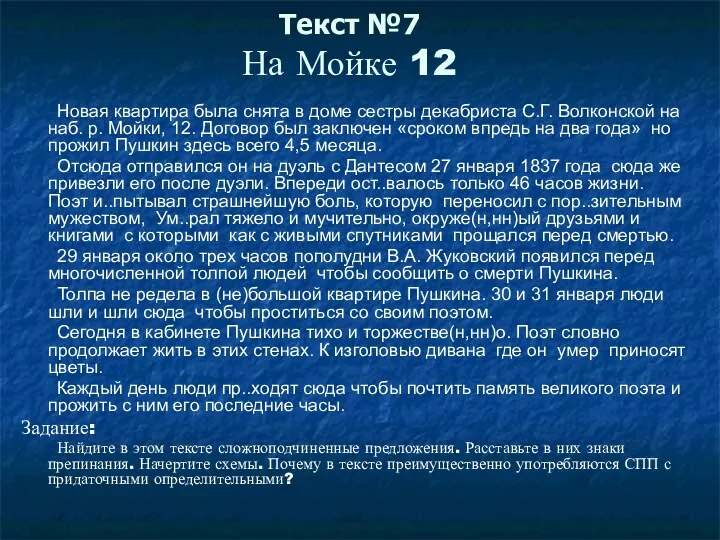 Текст №7
На Мойке 12

Новая квартира была снята в доме сестры декабриста С.Г. Волконской на наб. р. Мойки, 12. Договор был заключен «сроком впредь на два года» но прожил Пушкин здесь всего 4,5 месяца.

Отсюда отправился он на дуэль с Дантесом 27 января 1837 года сюда же привезли его после дуэли. Впереди ост..валось только 46 часов жизни. Поэт и..пытывал страшнейшую боль, которую переносил с пор..зительным мужеством, Ум..рал тяжело и мучительно, окруже(н,нн)ый друзьями и книгами с которыми как с живыми спутниками прощался перед смертью.

29 января около трех часов пополудни В.А. Жуковский появился перед многочисленной толпой людей чтобы сообщить о смерти Пушкина.

Толпа не редела в (не)большой квартире Пушкина. 30 и 31 января люди шли и шли сюда чтобы проститься со своим поэтом.

Сегодня в кабинете Пушкина тихо и торжестве(н,нн)о. Поэт словно продолжает жить в этих стенах. К изголовью дивана где он умер приносят цветы.

Каждый день люди пр..ходят сюда чтобы почтить память великого поэта и прожить с ним его последние часы.

Задание:

Найдите в этом тексте сложноподчиненные предложения. Расставьте в них знаки препинания. Начертите схемы. Почему в тексте преимущественно употребляются СПП с придаточными определительными?